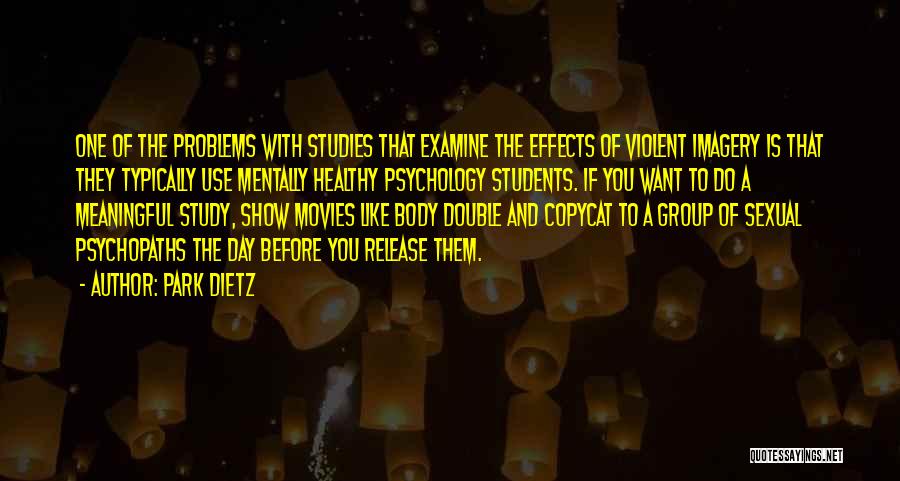 ONE OF THE PROBLEMS WITH STUDIES THAT EXAMINE THE EFFECTS OF VIOLENT IMAGERY IS THAT THEY TYPICALLY USE MENTALLY HEALTHY PSYCHOLOGY STUDENTS. IF YOU WANT TO DO A MEANINGFUL STUDY, SHOW MOVIES LIKE BODY DOUBLE AND COPYCAT TO A GROUP OF SEXUAL PSYCHOPATHS THE DAY BEFORE YOU RELEASE THEM.

- AUTHOR: PARK DIETZ

QUOTESSAYINGS.NET